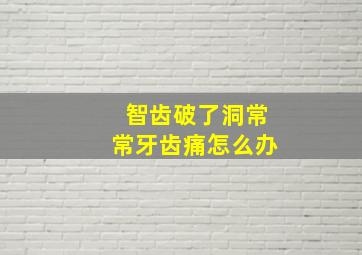 智齿破了洞常常牙齿痛怎么办